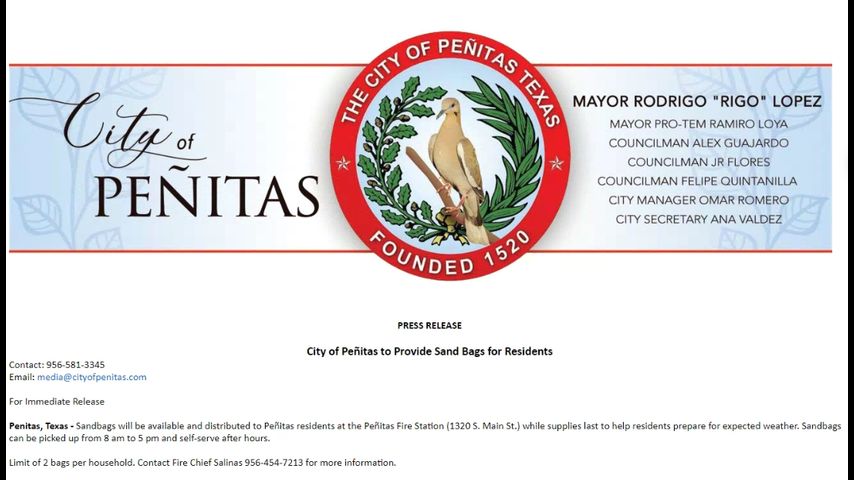 City of PEÑITAS

THE CITY OF PEÑITAS TEXAS
FOUNDED 1520

MAYOR RODRIGO "RIGO" LOPEZ
MAYOR PRO-TEM RAMIRO LOYA
COUNCILMAN ALEX GUAJARDO
COUNCILMAN JR FLORES
COUNCILMAN FELIPE QUINTANILLA
CITY MANAGER OMAR ROMERO
CITY SECRETARY ANA VALDEZ

PRESS RELEASE

City of Peñitas to Provide Sand Bags for Residents

Contact: 956-581-3345
Email: media@cityofpenitas.com

For Immediate Release

Penitas, Texas - Sandbags will be available and distributed to Peñitas residents at the Peñitas Fire Station (1320 S. Main St.) while supplies last to help residents prepare for expected weather. Sandbags can be picked up from 8 am to 5 pm and self-serve after hours.

Limit of 2 bags per household. Contact Fire Chief Salinas 956-454-7213 for more information.